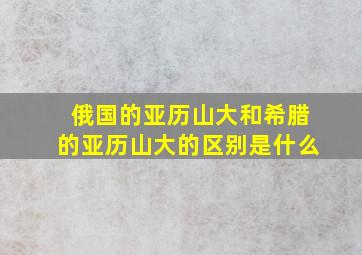 俄国的亚历山大和希腊的亚历山大的区别是什么